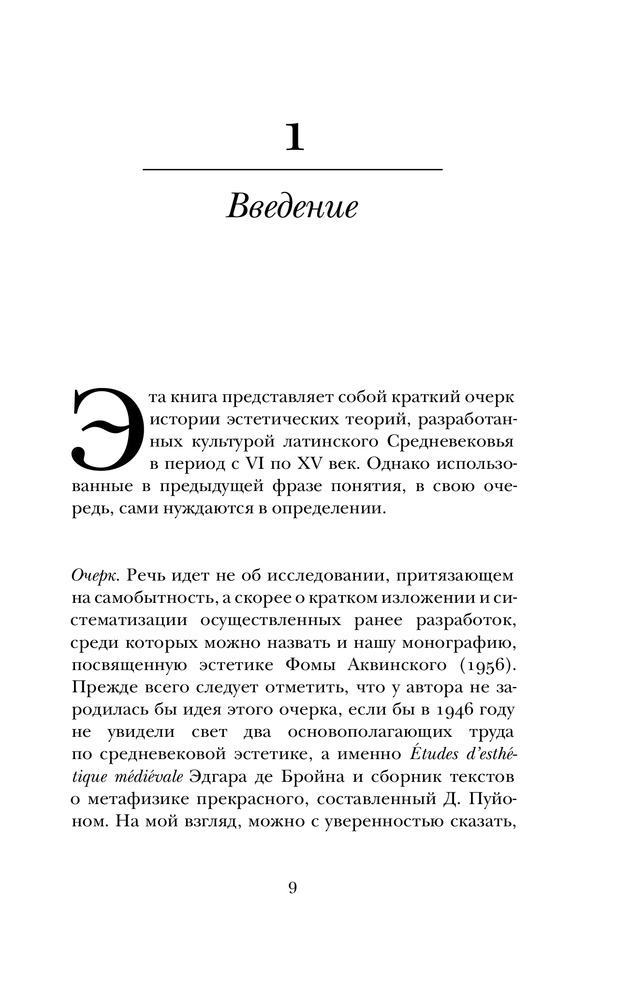 1

Введение

Эта книга представляет собой краткий очерк истории эстетических теорий, разработанных культурой латинского Средневековья в период с VI по XV век. Однако использованные в предыдущей фразе понятия, в свою очередь, сами нуждаются в определении.

Очерк. Речь идет не об исследовании, притязающем на самобытность, а скорее о кратком изложении и систематизации осуществленных ранее разработок, среди которых можно назвать и нашу монографию, посвященную эстетике Фомы Аквинского (1956). Прежде всего следует отметить, что у автора не зародилась бы идея этого очерка, если бы в 1946 году не увидели свет два основополагающих труда по средневековой эстетике, а именно Études d'esthétique médiévale Эдгара де Бройна и сборник текстов о метафизике прекрасного, составленный Д. Пуйоном. На мой взгляд, можно с уверенностью сказать,

9